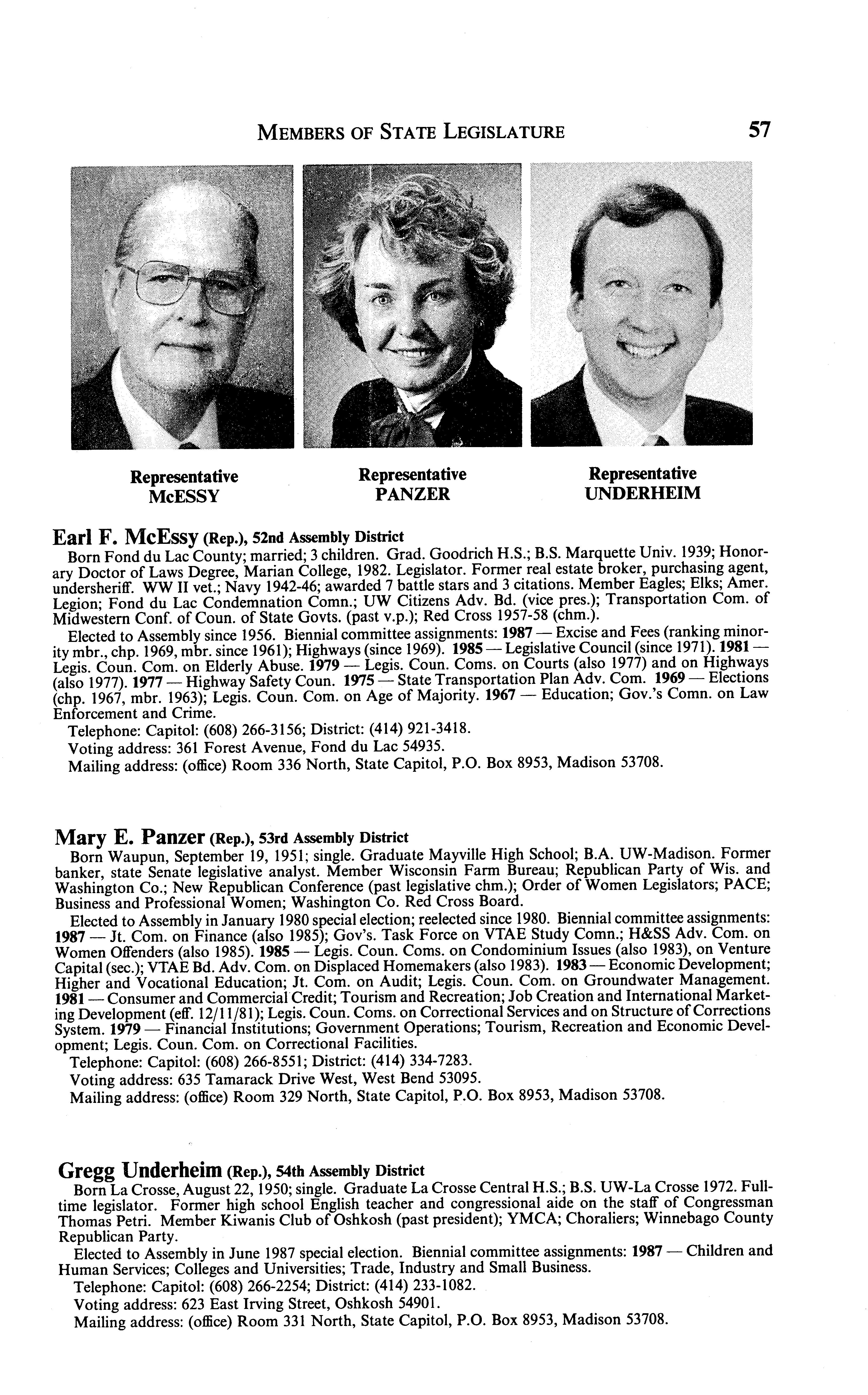 MEMBERS OF STATE LEGISLATURE 57

Representative McESSY

Representative PANZER

Representative UNDERHEIM

Earl F. McEssy (Rep.), 52nd Assembly District
Born Fond du Lac County; married; 3 children. Grad. Goodrich H.S.; B.S. Marquette Univ. 1939; Honorary Doctor of Laws Degree, Marian College, 1982. Legislator. Former real estate broker, purchasing agent, undersheriff. WW II vet.; Navy 1942-46; awarded 7 battle stars and 3 citations. Member Eagles; Elks; Amer. Legion; Fond du Lac Condemnation Comn.; UW Citizens Adv. Bd. (vice pres.); Transportation Com. of Midwestern Conf. of Coun. of State Govts. (past v.p.); Red Cross 1957-58 (chm.).

Elected to Assembly since 1956. Biennial committee assignments: 1987 — Excise and Fees (ranking minority mbr., chp. 1969, mbr. since 1961); Highways (since 1969). 1985 — Legislative Council (since 1971). 1981 — Legis. Coun. Com. on Elderly Abuse. 1979 — Legis. Coun. Coms. on Courts (also 1977) and on Highways (also 1977). 1977 — Highway Safety Coun. 1975 — State Transportation Plan Adv. Com. 1969 — Elections (chp. 1967, mbr. 1963); Legis. Coun. Com. on Age of Majority. 1967 — Education; Gov.'s Comn. on Law Enforcement and Crime.

Telephone: Capitol: (608) 266-3156; District: (414) 921-3418.

Voting address: 361 Forest Avenue, Fond du Lac 54935.

Mailing address: (office) Room 336 North, State Capitol, P.O. Box 8953, Madison 53708.

Mary E. Panzer (Rep.), 53rd Assembly District
Born Waupun, September 19, 1951; single. Graduate Mayville High School; B.A. UW-Madison. Former banker, state Senate legislative analyst. Member Wisconsin Farm Bureau; Republican Party of Wis. and Washington Co.; New Republican Conference (past legislative chm.); Order of Women Legislators; PACE; Business and Professional Women; Washington Co. Red Cross Board.

Elected to Assembly in January 1980 special election; reelected since 1980. Biennial committee assignments: 1987 — Jt. Com. on Finance (also 1985); Gov's. Task Force on VTAE Study Comn.; H&SS Adv. Com. on Women Offenders (also 1985). 1985 — Legis. Coun. Coms. on Condominium Issues (also 1983), on Venture Capital (sec.); VTAE Bd. Adv. Com. on Displaced Homemakers (also 1983). 1983 — Economic Development; Higher and Vocational Education; Jt. Com. on Audit; Legis. Coun. Com. on Groundwater Management. 1981 — Consumer and Commercial Credit; Tourism and Recreation; Job Creation and International Marketing Development (eff. 12/11/81); Legis. Coun. Coms. on Correctional Services and on Structure of Corrections System. 1979 — Financial Institutions; Government Operations; Tourism, Recreation and Economic Development; Legis. Coun. Com. on Correctional Facilities.

Telephone: Capitol: (608) 266-8551; District: (414) 334-7283.

Voting address: 635 Tamarack Drive West, West Bend 53095.

Mailing address: (office) Room 329 North, State Capitol, P.O. Box 8953, Madison 53708.

Gregg Underheim (Rep.), 54th Assembly District
Born La Crosse, August 22, 1950; single. Graduate La Crosse Central H.S.; B.S. UW-La Crosse 1972. Full-time legislator. Former high school English teacher and congressional aide on the staff of Congressman Thomas Petri. Member Kiwanis Club of Oshkosh (past president); YMCA; Choraliers; Winnebago County Republican Party.

Elected to Assembly in June 1987 special election. Biennial committee assignments: 1987 — Children and Human Services; Colleges and Universities; Trade, Industry and Small Business.

Telephone: Capitol: (608) 266-2254; District: (414) 233-1082.

Voting address: 623 East Irving Street, Oshkosh 54901.

Mailing address: (office) Room 331 North, State Capitol, P.O. Box 8953, Madison 53708.